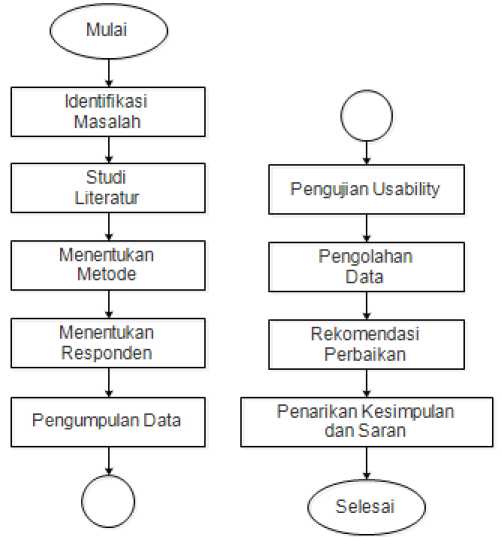 Mulai

Identifikasi Masalah

Studi Literatur

Menentukan Metode

Menentukan Responden

Pengumpulan Data

Pengujian Usability

Pengolahan Data

Rekomendasi Perbaikan

Penarikan Kesimpulan dan Saran

Selesai